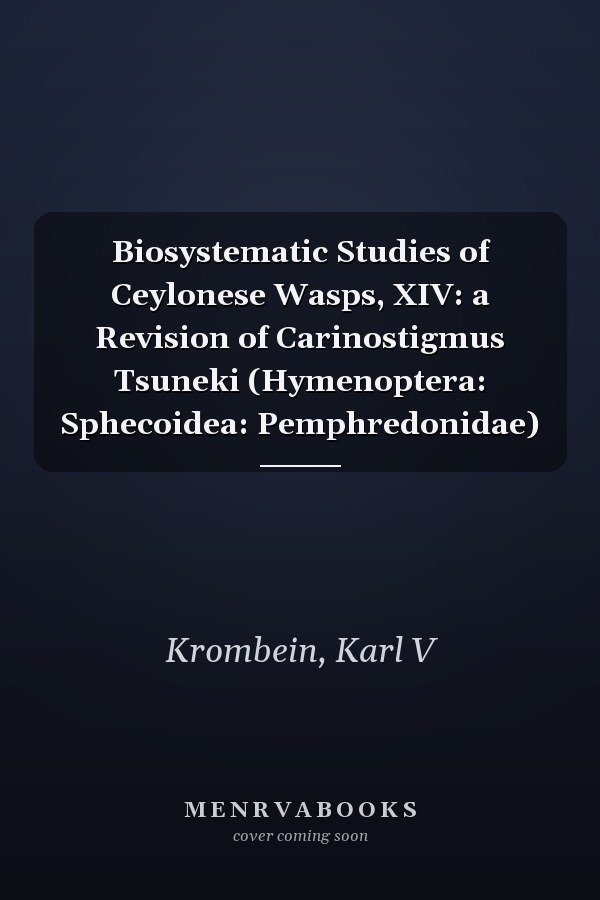 Biosystematic Studies of Ceylonese Wasps, XIV: a Revision of Carinostigmus Tsuneki (Hymenoptera: Sphecoidea: Pemphredonidae)

Krombein, Karl V

MENRVABOOKS
cover coming soon